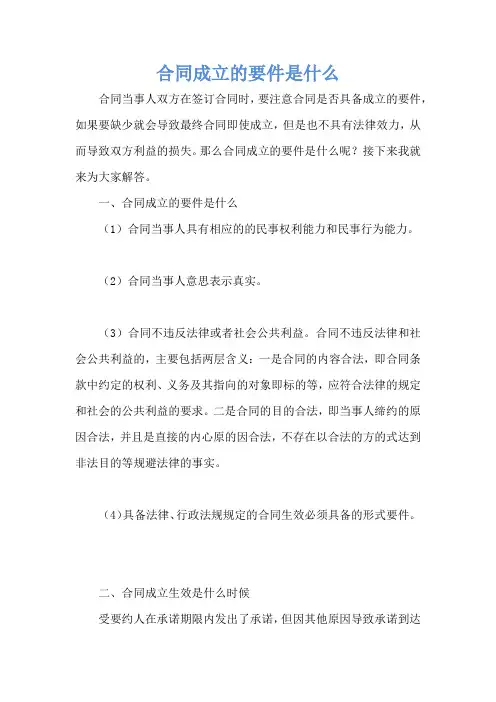 合同成立的要件是什么

合同当事人双方在签订合同时，要注意合同是否具备成立的要件，如果要缺少就会导致最终合同即使成立，但是也不具有法律效力，从而导致双方利益的损失。那么合同成立的要件是什么呢？接下来我就来为大家解答。

一、合同成立的要件是什么

（1）合同当事人具有相应的的民事权利能力和民事行为能力。

（2）合同当事人意思表示真实。

（3）合同不违反法律或者社会公共利益。合同不违反法律和社会公共利益的，主要包括两层含义：一是合同的内容合法，即合同条款中约定的权利、义务及其指向的对象即标的等，应符合法律的规定和社会的公共利益的要求。二是合同的目的合法，即当事人缔约的原因合法，并且是直接的内心原的因合法，不存在以合法的方的式达到非法目的等规避法律的事实。

（4）具备法律、行政法规规定的合同生效必须具备的形式要件。

二、合同成立生效是什么时候

受要约人在承诺期限内发出了承诺，但因其他原因导致承诺到达